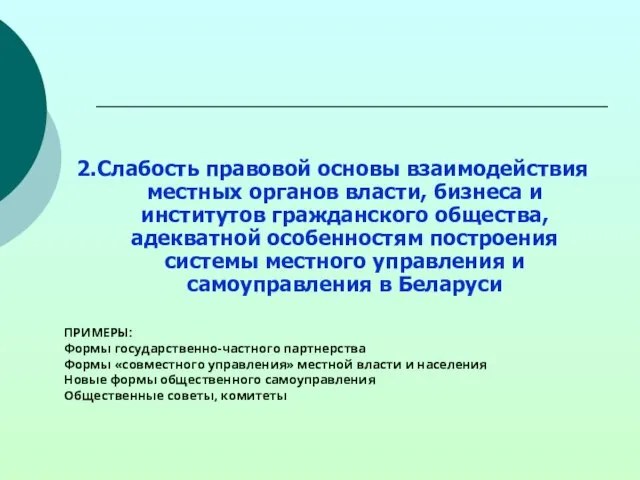 2.Слабость правовой основы взаимодействия местных органов власти, бизнеса и институтов гражданского общества, адекватной особенностям построения системы местного управления и самоуправления в Беларуси

ПРИМЕРЫ:
Формы государственно-частного партнерства
Формы «совместного управления» местной власти и населения
Новые формы общественного самоуправления
Общественные советы, комитеты